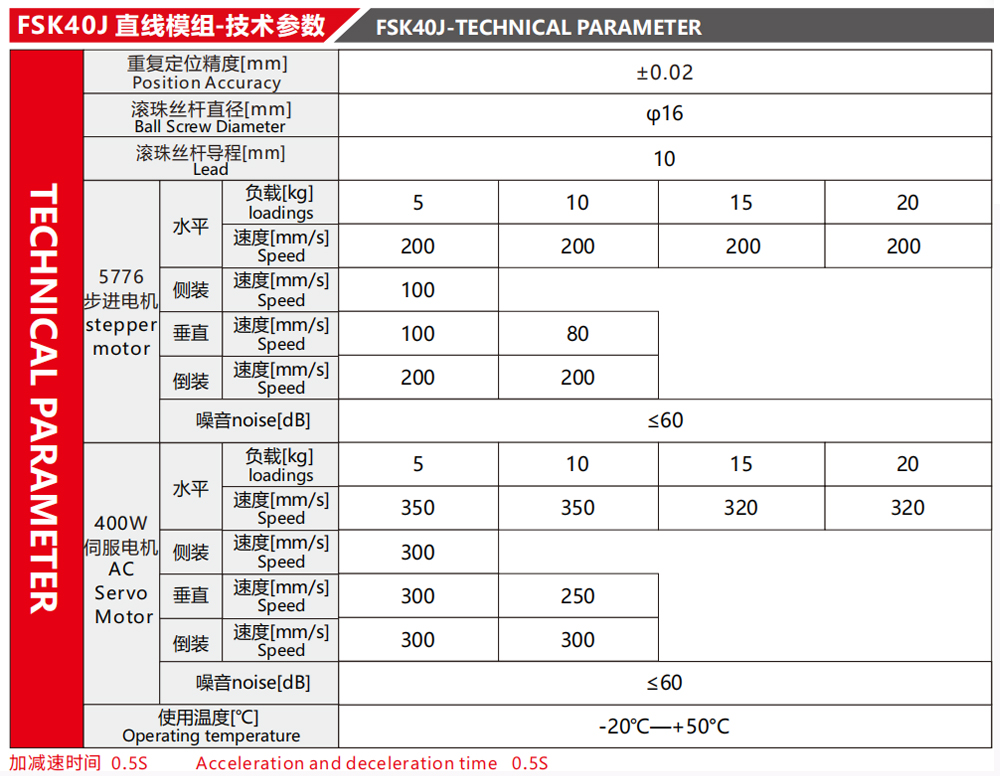 FSK40J 直线模组-技术参数 FSK40J-TECHNICAL PARAMETER

TECHNICAL PARAMETER

| | | | | | | |
|---|---|---|---|---|---|---|
| 重复定位精度[mm] Position Accuracy | | | ±0.02 | | | |
| 滚珠丝杆直径[mm] Ball Screw Diameter | | | φ16 | | | |
| 滚珠丝杆导程[mm] Lead | | | 10 | | | |
| 5776 步进电机 stepper motor | 水平 | 负载[kg] loadings | 5 | 10 | 15 | 20 |
| | | 速度[mm/s] Speed | 200 | 200 | 200 | 200 |
| | 侧装 | 速度[mm/s] Speed | 100 | | | |
| | 垂直 | 速度[mm/s] Speed | 100 | 80 | | |
| | 倒装 | 速度[mm/s] Speed | 200 | 200 | | |
| | 噪音noise[dB] | | ≤60 | | | |
| 400W 伺服电机 AC Servo Motor | 水平 | 负载[kg] loadings | 5 | 10 | 15 | 20 |
| | | 速度[mm/s] Speed | 350 | 350 | 320 | 320 |
| | 侧装 | 速度[mm/s] Speed | 300 | | | |
| | 垂直 | 速度[mm/s] Speed | 300 | 250 | | |
| | 倒装 | 速度[mm/s] Speed | 300 | 300 | | |
| | 噪音noise[dB] | | ≤60 | | | |
| 使用温度[℃] Operating temperature | | | -20℃—+50℃ | | | |

加减速时间 0.5S Acceleration and deceleration time 0.5S